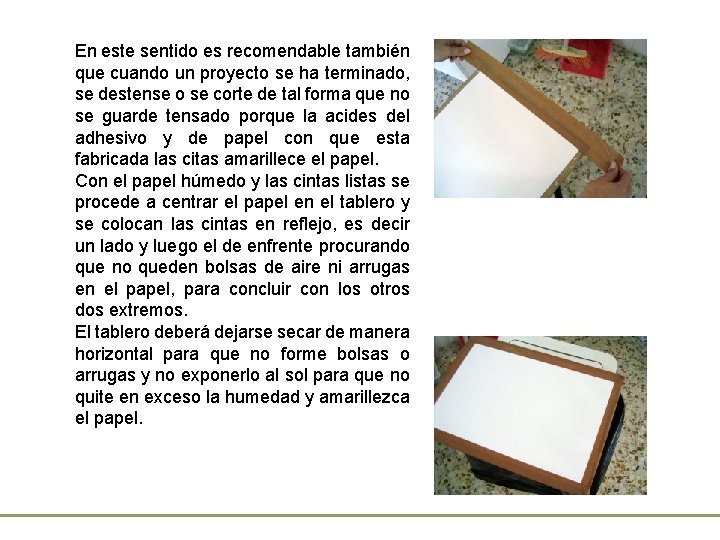 En este sentido es recomendable también que cuando un proyecto se ha terminado, se destense o se corte de tal forma que no se guarde tensado porque la acides del adhesivo y de papel con que esta fabricada las citas amarillece el papel.
Con el papel húmedo y las cintas listas se procede a centrar el papel en el tablero y se colocan las cintas en reflejo, es decir un lado y luego el de enfrente procurando que no queden bolsas de aire ni arrugas en el papel, para concluir con los otros dos extremos.
El tablero deberá dejarse secar de manera horizontal para que no forme bolsas o arrugas y no exponerlo al sol para que no quite en exceso la humedad y amarillezca el papel.